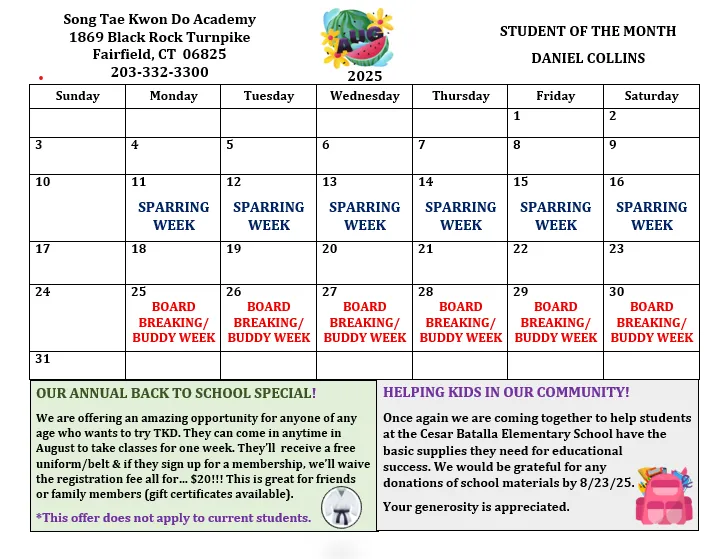 Song Tae Kwon Do Academy
1869 Black Rock Turnpike
Fairfield, CT 06825
203-332-3300

AUG
2025

STUDENT OF THE MONTH
DANIEL COLLINS

| Sunday | Monday | Tuesday | Wednesday | Thursday | Friday | Saturday |
|---|---|---|---|---|---|---|
| | | | | | 1 | 2 |
| 3 | 4 | 5 | 6 | 7 | 8 | 9 |
| 10 | 11 SPARRING WEEK | 12 SPARRING WEEK | 13 SPARRING WEEK | 14 SPARRING WEEK | 15 SPARRING WEEK | 16 SPARRING WEEK |
| 17 | 18 | 19 | 20 | 21 | 22 | 23 |
| 24 | 25 BOARD BREAKING/ BUDDY WEEK | 26 BOARD BREAKING/ BUDDY WEEK | 27 BOARD BREAKING/ BUDDY WEEK | 28 BOARD BREAKING/ BUDDY WEEK | 29 BOARD BREAKING/ BUDDY WEEK | 30 BOARD BREAKING/ BUDDY WEEK |
| 31 | | | | | | |

OUR ANNUAL BACK TO SCHOOL SPECIAL!

We are offering an amazing opportunity for anyone of any age who wants to try TKD. They can come in anytime in August to take classes for one week. They'll receive a free uniform/belt & if they sign up for a membership, we'll waive the registration fee all for... $20!!! This is great for friends or family members (gift certificates available).

*This offer does not apply to current students.

HELPING KIDS IN OUR COMMUNITY!

Once again we are coming together to help students at the Cesar Batalla Elementary School have the basic supplies they need for educational success. We would be grateful for any donations of school materials by 8/23/25.

Your generosity is appreciated.